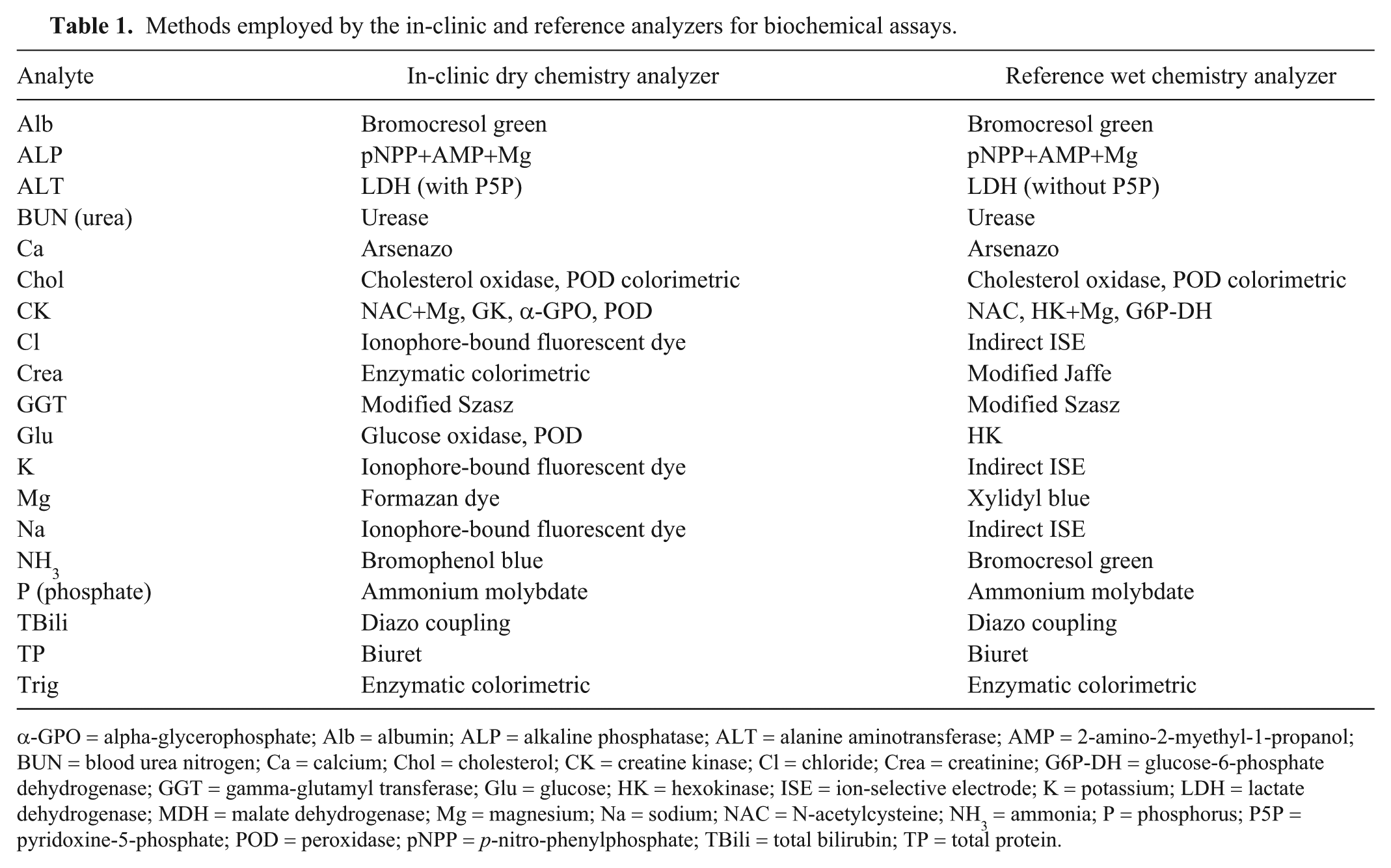 Table 1. Methods employed by the in-clinic and reference analyzers for biochemical assays.

| Analyte | In-clinic dry chemistry analyzer | Reference wet chemistry analyzer |
|---|---|---|
| Alb | Bromocresol green | Bromocresol green |
| ALP | pNPP+AMP+Mg | pNPP+AMP+Mg |
| ALT | LDH (with P5P) | LDH (without P5P) |
| BUN (urea) | Urease | Urease |
| Ca | Arsenazo | Arsenazo |
| Chol | Cholesterol oxidase, POD colorimetric | Cholesterol oxidase, POD colorimetric |
| CK | NAC+Mg, GK, α-GPO, POD | NAC, HK+Mg, G6P-DH |
| Cl | Ionophore-bound fluorescent dye | Indirect ISE |
| Crea | Enzymatic colorimetric | Modified Jaffe |
| GGT | Modified Szasz | Modified Szasz |
| Glu | Glucose oxidase, POD | HK |
| K | Ionophore-bound fluorescent dye | Indirect ISE |
| Mg | Formazan dye | Xylidyl blue |
| Na | Ionophore-bound fluorescent dye | Indirect ISE |
| $NH_3$ | Bromophenol blue | Bromocresol green |
| P (phosphate) | Ammonium molybdate | Ammonium molybdate |
| TBili | Diazo coupling | Diazo coupling |
| TP | Biuret | Biuret |
| Trig | Enzymatic colorimetric | Enzymatic colorimetric |

α-GPO = alpha-glycerophosphate; Alb = albumin; ALP = alkaline phosphatase; ALT = alanine aminotransferase; AMP = 2-amino-2-myethyl-1-propanol; BUN = blood urea nitrogen; Ca = calcium; Chol = cholesterol; CK = creatine kinase; Cl = chloride; Crea = creatinine; G6P-DH = glucose-6-phosphate dehydrogenase; GGT = gamma-glutamyl transferase; Glu = glucose; HK = hexokinase; ISE = ion-selective electrode; K = potassium; LDH = lactate dehydrogenase; MDH = malate dehydrogenase; Mg = magnesium; Na = sodium; NAC = N-acetylcysteine; $NH_3$ = ammonia; P = phosphorus; P5P = pyridoxine-5-phosphate; POD = peroxidase; pNPP = p-nitro-phenylphosphate; TBili = total bilirubin; TP = total protein.